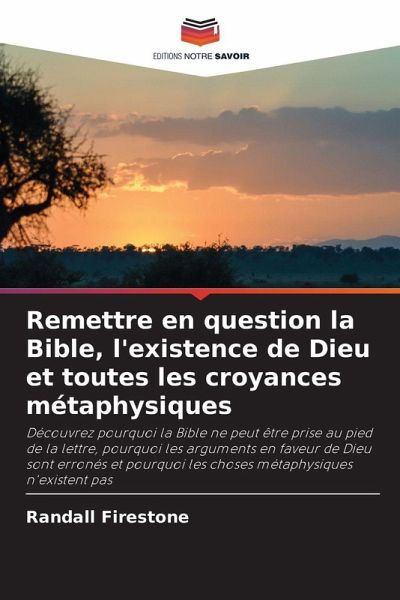 EDITIONS NOTRE SAVOIR

Remettre en question la Bible, l'existence de Dieu et toutes les croyances métaphysiques

Découvrez pourquoi la Bible ne peut être prise au pied de la lettre, pourquoi les arguments en faveur de Dieu sont erronés et pourquoi les choses métaphysiques n'existent pas

Randall Firestone